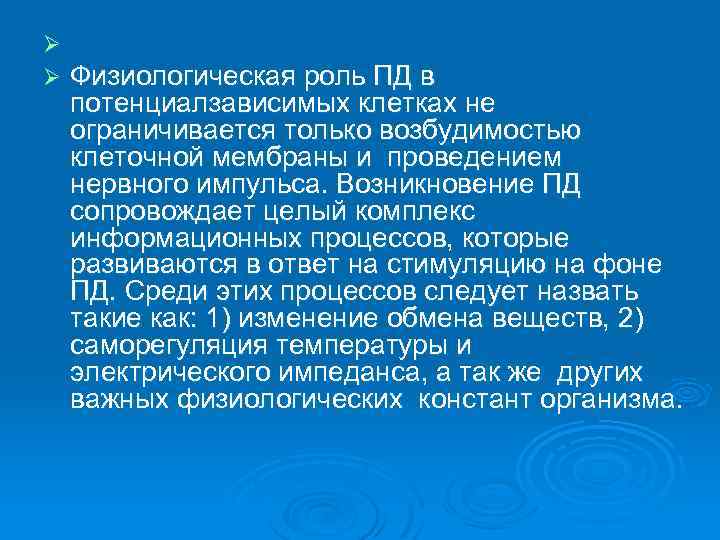 ➢

➢ Физиологическая роль ПД в потенциалзависимых клетках не ограничивается только возбудимостью клеточной мембраны и проведением нервного импульса. Возникновение ПД сопровождает целый комплекс информационных процессов, которые развиваются в ответ на стимуляцию на фоне ПД. Среди этих процессов следует назвать такие как: 1) изменение обмена веществ, 2) саморегуляция температуры и электрического импеданса, а так же других важных физиологических констант организма.